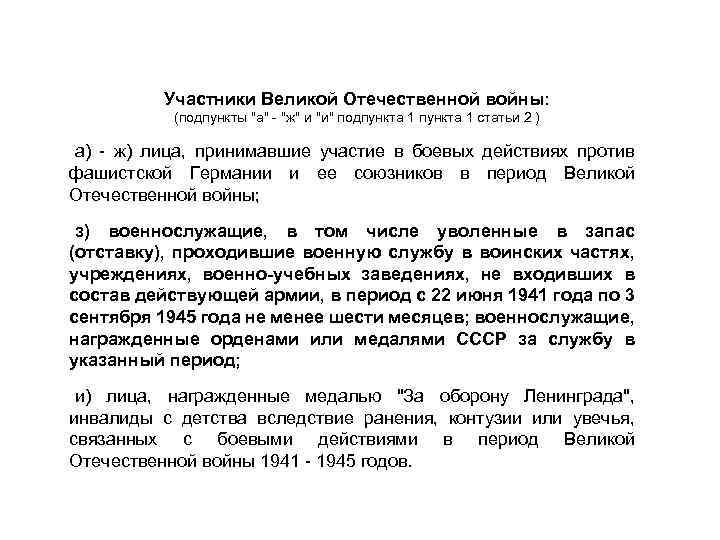 Участники Великой Отечественной войны:
(подпункты "а" - "ж" и "и" подпункта 1 пункта 1 статьи 2 )

а) - ж) лица, принимавшие участие в боевых действиях против фашистской Германии и ее союзников в период Великой Отечественной войны;

з) военнослужащие, в том числе уволенные в запас (отставку), проходившие военную службу в воинских частях, учреждениях, военно-учебных заведениях, не входивших в состав действующей армии, в период с 22 июня 1941 года по 3 сентября 1945 года не менее шести месяцев; военнослужащие, награжденные орденами или медалями СССР за службу в указанный период;

и) лица, награжденные медалью "За оборону Ленинграда", инвалиды с детства вследствие ранения, контузии или увечья, связанных с боевыми действиями в период Великой Отечественной войны 1941 - 1945 годов.